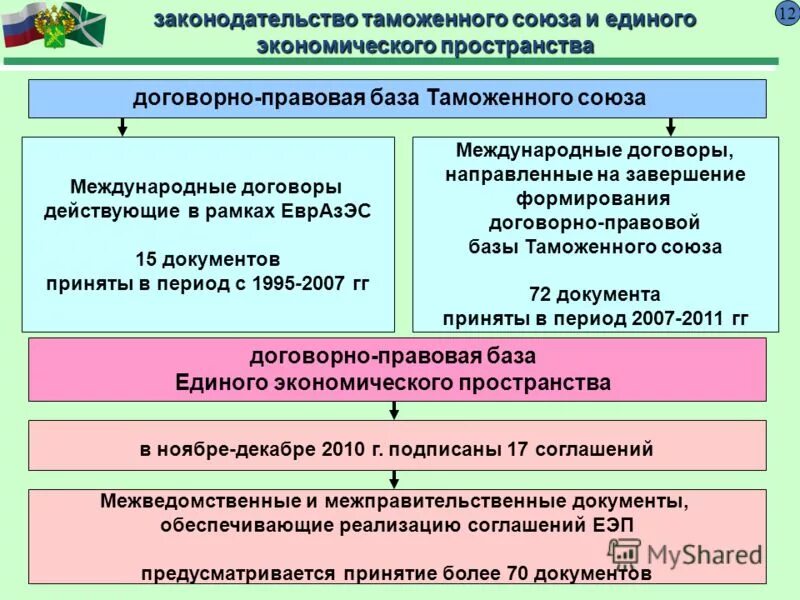 законодательство таможенного союза и единого экономического пространства

12

договорно-правовая база Таможенного союза

Международные договоры действующие в рамках ЕврАзЭС

15 документов
приняты в период с 1995-2007 гг

Международные договоры, направленные на завершение формирования договорно-правовой базы Таможенного союза

72 документа
приняты в период 2007-2011 гг

договорно-правовая база
Единого экономического пространства

в ноябре-декабре 2010 г. подписаны 17 соглашений

Межведомственные и межправительственные документы, обеспечивающие реализацию соглашений ЕЭП

предусматривается принятие более 70 документов

MyShared